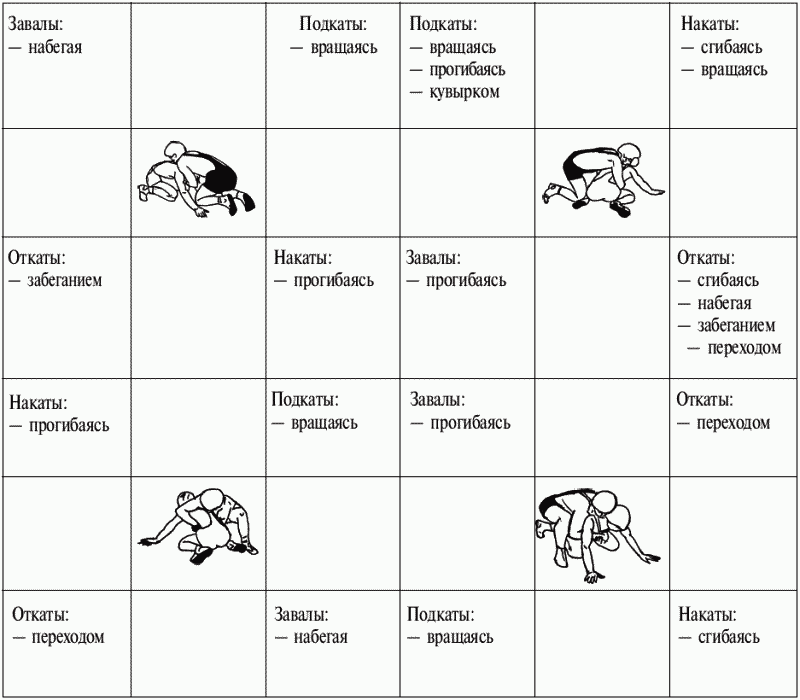 | | | | | | |
|---|---|---|---|---|---|
| Завалы: — набегая | | Подкаты: — вращаясь | Подкаты: — вращаясь — прогибаясь — кувырком | | Накаты: — сгибаясь — вращаясь |
| | | | | | |
| Откаты: — забеганием | | Накаты: — прогибаясь | Завалы: — прогибаясь | | Откаты: — сгибаясь — набегая — забеганием — переходом |
| Накаты: — прогибаясь | | Подкаты: — вращаясь | Завалы: — прогибаясь | | Откаты: — переходом |
| | | | | | |
| Откаты: — переходом | | Завалы: — набегая | Подкаты: — вращаясь | | Накаты: — сгибаясь |